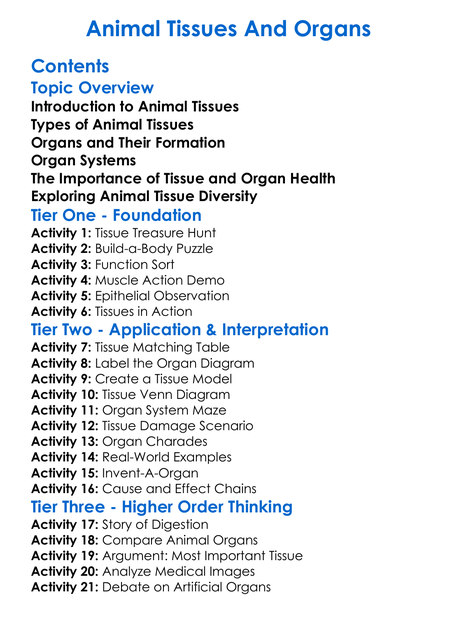 Animal Tissues And Organs

Contents

Topic Overview

Introduction to Animal Tissues
Types of Animal Tissues
Organs and Their Formation
Organ Systems
The Importance of Tissue and Organ Health
Exploring Animal Tissue Diversity

Tier One - Foundation

Activity 1: Tissue Treasure Hunt
Activity 2: Build-a-Body Puzzle
Activity 3: Function Sort
Activity 4: Muscle Action Demo
Activity 5: Epithelial Observation
Activity 6: Tissues in Action

Tier Two - Application & Interpretation

Activity 7: Tissue Matching Table
Activity 8: Label the Organ Diagram
Activity 9: Create a Tissue Model
Activity 10: Tissue Venn Diagram
Activity 11: Organ System Maze
Activity 12: Tissue Damage Scenario
Activity 13: Organ Charades
Activity 14: Real-World Examples
Activity 15: Invent-A-Organ
Activity 16: Cause and Effect Chains

Tier Three - Higher Order Thinking

Activity 17: Story of Digestion
Activity 18: Compare Animal Organs
Activity 19: Argument: Most Important Tissue
Activity 20: Analyze Medical Images
Activity 21: Debate on Artificial Organs